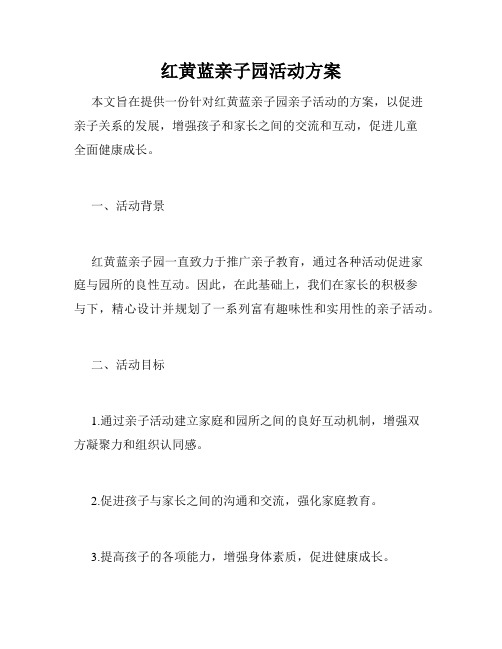 红黄蓝亲子园活动方案

本文旨在提供一份针对红黄蓝亲子园亲子活动的方案，以促进亲子关系的发展，增强孩子和家长之间的交流和互动，促进儿童全面健康成长。

一、活动背景

红黄蓝亲子园一直致力于推广亲子教育，通过各种活动促进家庭与园所的良性互动。因此，在此基础上，我们在家长的积极参与下，精心设计并规划了一系列富有趣味性和实用性的亲子活动。

二、活动目标

1.通过亲子活动建立家庭和园所之间的良好互动机制，增强双方凝聚力和组织认同感。

2.促进孩子与家长之间的沟通和交流，强化家庭教育。

3.提高孩子的各项能力，增强身体素质，促进健康成长。